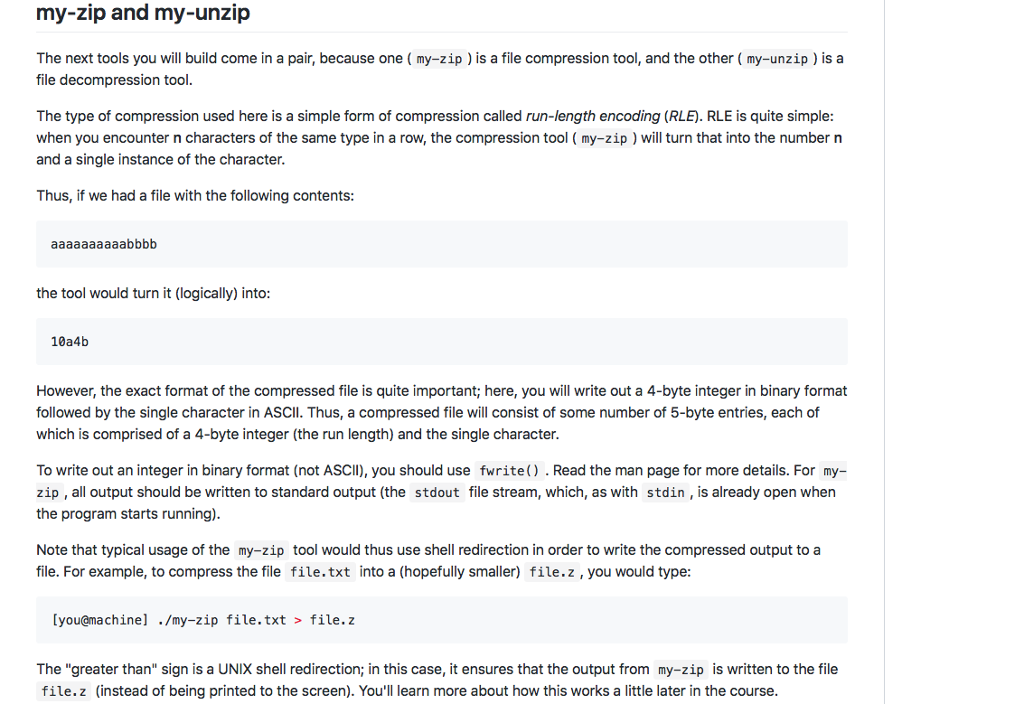 my-zip and my-unzip

The next tools you will build come in a pair, because one ( my-zip ) is a file compression tool, and the other ( my-unzip ) is a file decompression tool.

The type of compression used here is a simple form of compression called run-length encoding (RLE). RLE is quite simple: when you encounter n characters of the same type in a row, the compression tool ( my-zip ) will turn that into the number n and a single instance of the character.

Thus, if we had a file with the following contents:

aaaaaaaaaabbbb

the tool would turn it (logically) into:

10a4b

However, the exact format of the compressed file is quite important; here, you will write out a 4-byte integer in binary format followed by the single character in ASCII. Thus, a compressed file will consist of some number of 5-byte entries, each of which is comprised of a 4-byte integer (the run length) and the single character.

To write out an integer in binary format (not ASCII), you should use fwrite() . Read the man page for more details. For my-zip , all output should be written to standard output (the stdout file stream, which, as with stdin , is already open when the program starts running).

Note that typical usage of the my-zip tool would thus use shell redirection in order to write the compressed output to a file. For example, to compress the file file.txt into a (hopefully smaller) file.z , you would type:

[you@machine] ./my-zip file.txt > file.z

The "greater than" sign is a UNIX shell redirection; in this case, it ensures that the output from my-zip is written to the file file.z (instead of being printed to the screen). You'll learn more about how this works a little later in the course.